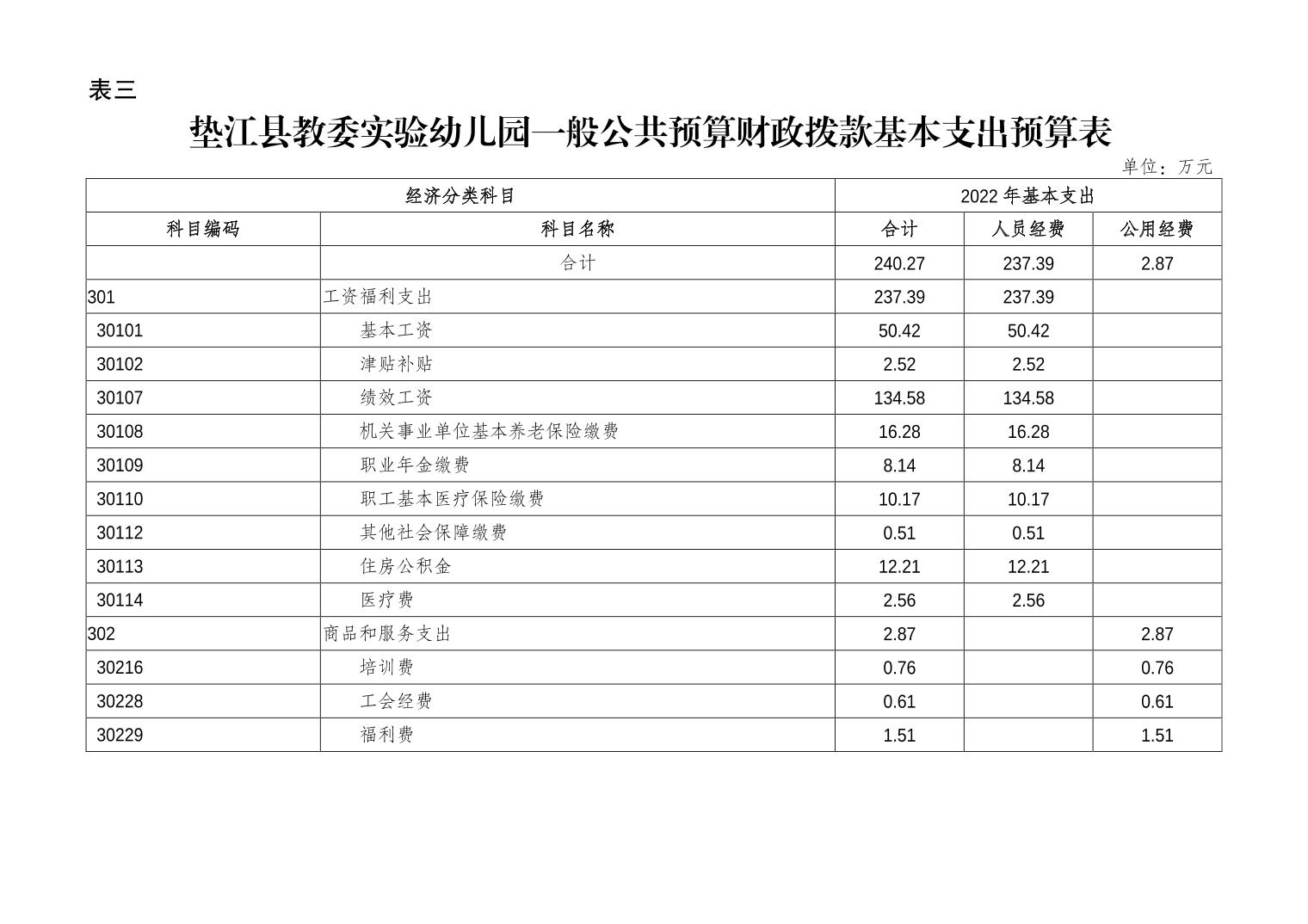 表三

垫江县教委实验幼儿园一般公共预算财政拨款基本支出预算表

单位：万元

| 经济分类科目 | | 2022 年基本支出 | | |
|---|---|---|---|---|
| 科目编码 | 科目名称 | 合计 | 人员经费 | 公用经费 |
| | 合计 | 240.27 | 237.39 | 2.87 |
| 301 | 工资福利支出 | 237.39 | 237.39 | |
| 30101 | 基本工资 | 50.42 | 50.42 | |
| 30102 | 津贴补贴 | 2.52 | 2.52 | |
| 30107 | 绩效工资 | 134.58 | 134.58 | |
| 30108 | 机关事业单位基本养老保险缴费 | 16.28 | 16.28 | |
| 30109 | 职业年金缴费 | 8.14 | 8.14 | |
| 30110 | 职工基本医疗保险缴费 | 10.17 | 10.17 | |
| 30112 | 其他社会保障缴费 | 0.51 | 0.51 | |
| 30113 | 住房公积金 | 12.21 | 12.21 | |
| 30114 | 医疗费 | 2.56 | 2.56 | |
| 302 | 商品和服务支出 | 2.87 | | 2.87 |
| 30216 | 培训费 | 0.76 | | 0.76 |
| 30228 | 工会经费 | 0.61 | | 0.61 |
| 30229 | 福利费 | 1.51 | | 1.51 |